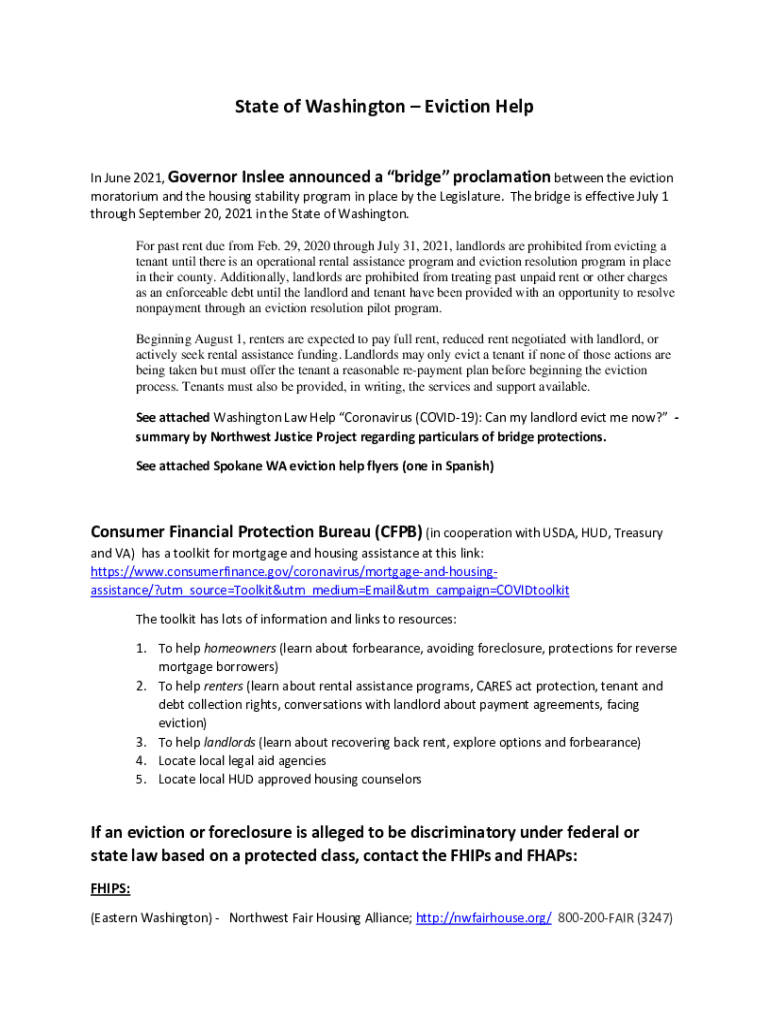 State of Washington – Eviction Help

In June 2021, Governor Inslee announced a "bridge" proclamation between the eviction moratorium and the housing stability program in place by the Legislature. The bridge is effective July 1 through September 20, 2021 in the State of Washington.

For past rent due from Feb. 29, 2020 through July 31, 2021, landlords are prohibited from evicting a tenant until there is an operational rental assistance program and eviction resolution program in place in their county. Additionally, landlords are prohibited from treating past unpaid rent or other charges as an enforceable debt until the landlord and tenant have been provided with an opportunity to resolve nonpayment through an eviction resolution pilot program.

Beginning August 1, renters are expected to pay full rent, reduced rent negotiated with landlord, or actively seek rental assistance funding. Landlords may only evict a tenant if none of those actions are being taken but must offer the tenant a reasonable re-payment plan before beginning the eviction process. Tenants must also be provided, in writing, the services and support available.

See attached Washington Law Help "Coronavirus (COVID-19): Can my landlord evict me now?" - summary by Northwest Justice Project regarding particulars of bridge protections.

See attached Spokane WA eviction help flyers (one in Spanish)

Consumer Financial Protection Bureau (CFPB) (in cooperation with USDA, HUD, Treasury and VA) has a toolkit for mortgage and housing assistance at this link: https://www.consumerfinance.gov/coronavirus/mortgage-and-housing-assistance/?utm_source=Toolkit&utm_medium=Email&utm_campaign=COVIDtoolkit

The toolkit has lots of information and links to resources:

1. To help homeowners (learn about forbearance, avoiding foreclosure, protections for reverse mortgage borrowers)
2. To help renters (learn about rental assistance programs, CARES act protection, tenant and debt collection rights, conversations with landlord about payment agreements, facing eviction)
3. To help landlords (learn about recovering back rent, explore options and forbearance)
4. Locate local legal aid agencies
5. Locate local HUD approved housing counselors

If an eviction or foreclosure is alleged to be discriminatory under federal or state law based on a protected class, contact the FHIPs and FHAPs:

FHIPS:

(Eastern Washington) - Northwest Fair Housing Alliance; http://nwfairhouse.org/ 800-200-FAIR (3247)